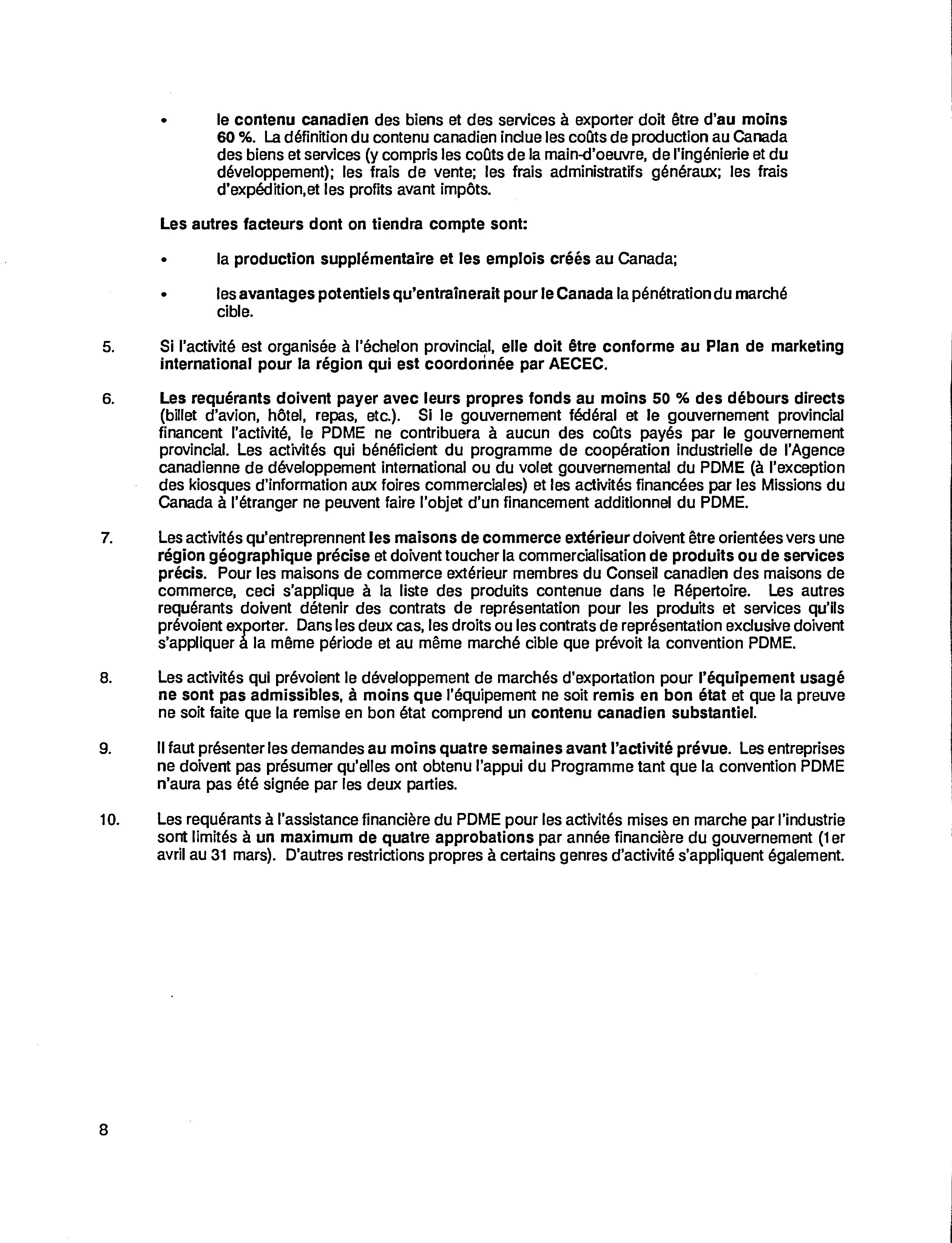 • le contenu canadien des biens et des services à exporter doit être d'au moins 60 %. La définition du contenu canadien inclue les coûts de production au Canada des biens et services (y compris les coûts de la main-d'oeuvre, de l'ingénierie et du développement); les frais de vente; les frais administratifs généraux; les frais d'expédition,et les profits avant impôts.

Les autres facteurs dont on tiendra compte sont:

• la production supplémentaire et les emplois créés au Canada;

• les avantages potentiels qu'entraînerait pour le Canada la pénétration du marché cible.

5. Si l'activité est organisée à l'échelon provincial, elle doit être conforme au Plan de marketing international pour la région qui est coordonnée par AECEC.

6. Les requérants doivent payer avec leurs propres fonds au moins 50 % des débours directs (billet d'avion, hôtel, repas, etc.). Si le gouvernement fédéral et le gouvernement provincial financent l'activité, le PDME ne contribuera à aucun des coûts payés par le gouvernement provincial. Les activités qui bénéficient du programme de coopération industrielle de l'Agence canadienne de développement international ou du volet gouvernemental du PDME (à l'exception des kiosques d'information aux foires commerciales) et les activités financées par les Missions du Canada à l'étranger ne peuvent faire l'objet d'un financement additionnel du PDME.

7. Les activités qu'entreprennent les maisons de commerce extérieur doivent être orientées vers une région géographique précise et doivent toucher la commercialisation de produits ou de services précis. Pour les maisons de commerce extérieur membres du Conseil canadien des maisons de commerce, ceci s'applique à la liste des produits contenue dans le Répertoire. Les autres requérants doivent détenir des contrats de représentation pour les produits et services qu'ils prévoient exporter. Dans les deux cas, les droits ou les contrats de représentation exclusive doivent s'appliquer à la même période et au même marché cible que prévoit la convention PDME.

8. Les activités qui prévoient le développement de marchés d'exportation pour l'équipement usagé ne sont pas admissibles, à moins que l'équipement ne soit remis en bon état et que la preuve ne soit faite que la remise en bon état comprend un contenu canadien substantiel.

9. Il faut présenter les demandes au moins quatre semaines avant l'activité prévue. Les entreprises ne doivent pas présumer qu'elles ont obtenu l'appui du Programme tant que la convention PDME n'aura pas été signée par les deux parties.

10. Les requérants à l'assistance financière du PDME pour les activités mises en marche par l'industrie sont limités à un maximum de quatre approbations par année financière du gouvernement (1er avril au 31 mars). D'autres restrictions propres à certains genres d'activité s'appliquent également.

8